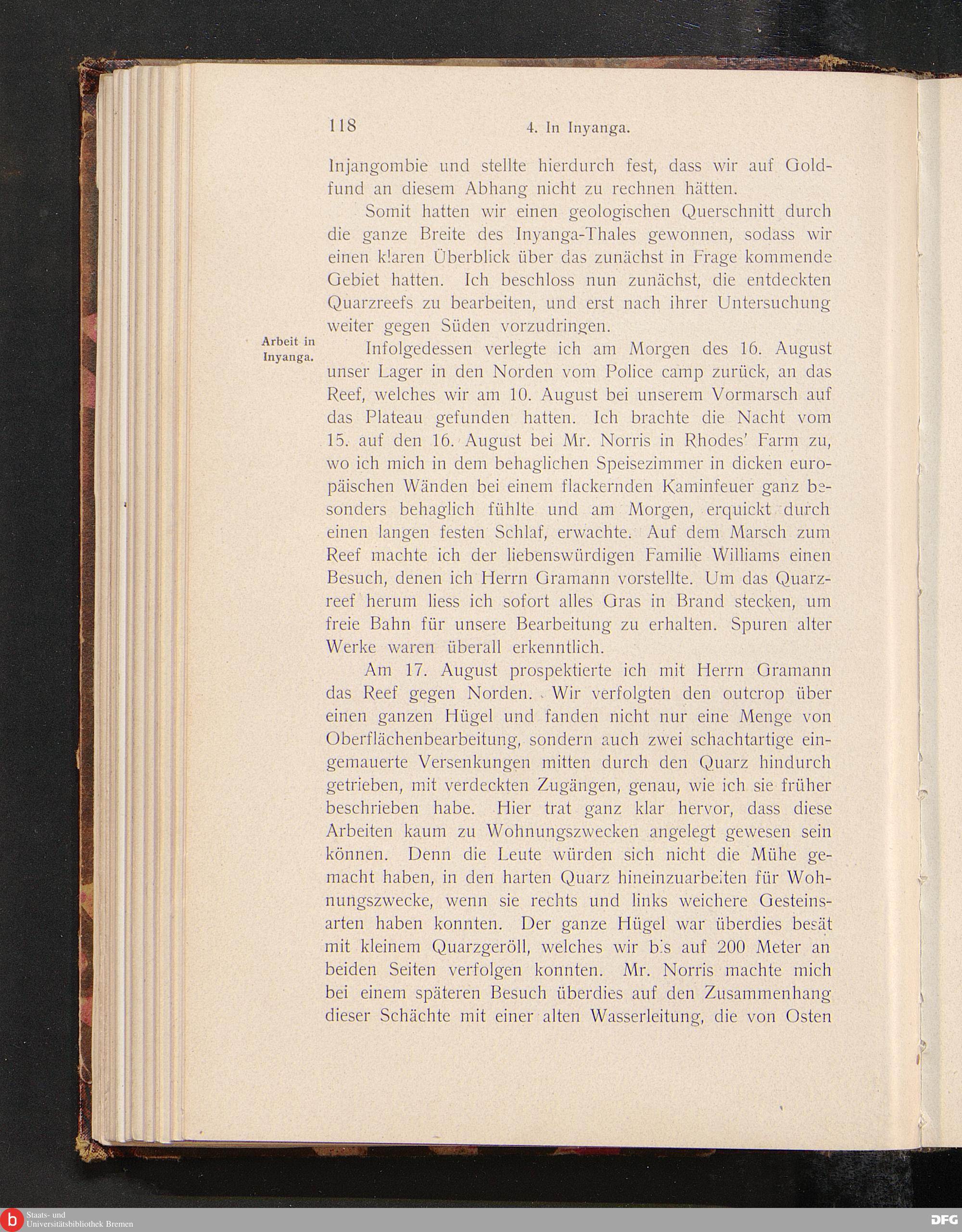 118 4. In Inyanga.

Injangombie und stellte hierdurch fest, dass wir auf Goldfund an diesem Abhang nicht zu rechnen hätten.

Somit hatten wir einen geologischen Querschnitt durch die ganze Breite des Inyanga-Thales gewonnen, sodass wir einen klaren Überblick über das zunächst in Frage kommende Gebiet hatten. Ich beschloss nun zunächst, die entdeckten Quarzreefs zu bearbeiten, und erst nach ihrer Untersuchung weiter gegen Süden vorzudringen.

Arbeit in Inyanga.

Infolgedessen verlegte ich am Morgen des 16. August unser Lager in den Norden vom Police camp zurück, an das Reef, welches wir am 10. August bei unserem Vormarsch auf das Plateau gefunden hatten. Ich brachte die Nacht vom 15. auf den 16. August bei Mr. Norris in Rhodes' Farm zu, wo ich mich in dem behaglichen Speisezimmer in dicken europäischen Wänden bei einem flackernden Kaminfeuer ganz besonders behaglich fühlte und am Morgen, erquickt durch einen langen festen Schlaf, erwachte. Auf dem Marsch zum Reef machte ich der liebenswürdigen Familie Williams einen Besuch, denen ich Herrn Gramann vorstellte. Um das Quarzreef herum liess ich sofort alles Gras in Brand stecken, um freie Bahn für unsere Bearbeitung zu erhalten. Spuren alter Werke waren überall erkenntlich.

Am 17. August prospektierte ich mit Herrn Gramann das Reef gegen Norden. Wir verfolgten den outcrop über einen ganzen Hügel und fanden nicht nur eine Menge von Oberflächenbearbeitung, sondern auch zwei schachtartige eingemauerte Versenkungen mitten durch den Quarz hindurch getrieben, mit verdeckten Zugängen, genau, wie ich sie früher beschrieben habe. Hier trat ganz klar hervor, dass diese Arbeiten kaum zu Wohnungszwecken angelegt gewesen sein können. Denn die Leute würden sich nicht die Mühe gemacht haben, in den harten Quarz hineinzuarbeiten für Wohnungszwecke, wenn sie rechts und links weichere Gesteinsarten haben konnten. Der ganze Hügel war überdies besät mit kleinem Quarzgeröll, welches wir bis auf 200 Meter an beiden Seiten verfolgen konnten. Mr. Norris machte mich bei einem späteren Besuch überdies auf den Zusammenhang dieser Schächte mit einer alten Wasserleitung, die von Osten

Staats- und Universitätsbibliothek Bremen
DFG